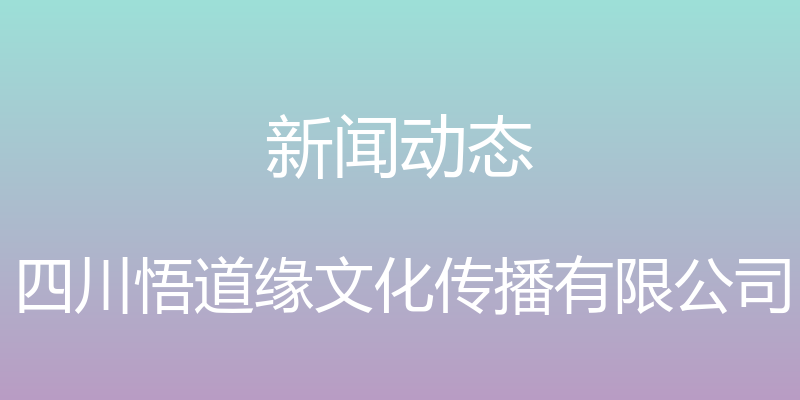 新闻动态

四川悟道缘文化传播有限公司